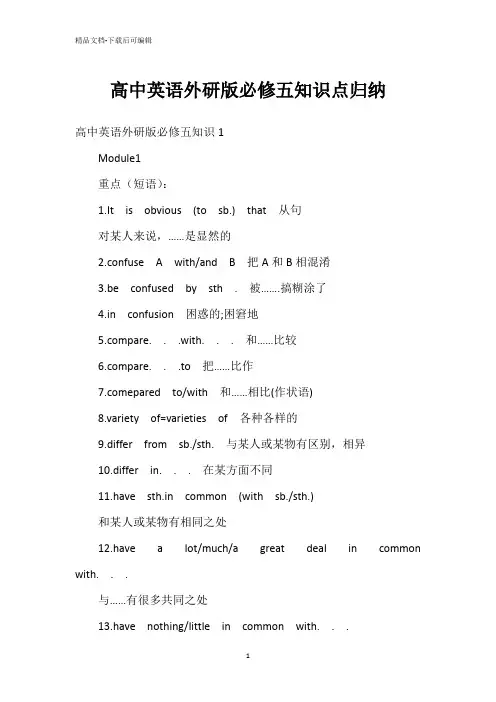 精品文档-下载后可编辑

高中英语外研版必修五知识点归纳

高中英语外研版必修五知识 1

Module1

重点（短语）：

1.It is obvious (to sb.) that 从句

对某人来说，……是显然的

2.confuse A with/and B 把 A 和 B 相混淆

3.be confused by sth . 被…….搞糊涂了

4.in confusion 困惑的;困窘地

5.compare. . .with. . . 和……比较

6.compare. . .to 把……比作

7.comepared to/with 和……相比(作状语)

8.variety of=varieties of 各种各样的

9.differ from sb./sth. 与某人或某物有区别，相异

10.differ in. . . 在某方面不同

11.have sth.in common (with sb./sth.)

和某人或某物有相同之处

12.have a lot/much/a great deal in common with. . .

与……有很多共同之处

13.have nothing/little in common with. . .

1